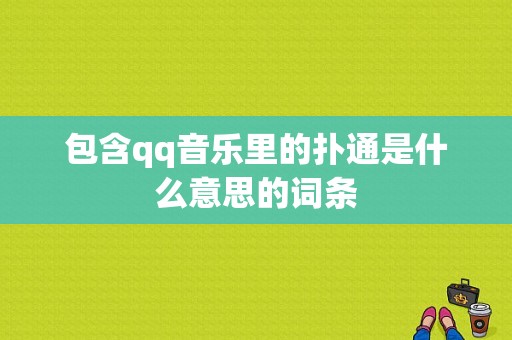 包含qq音乐里的扑通是什么意思的词条